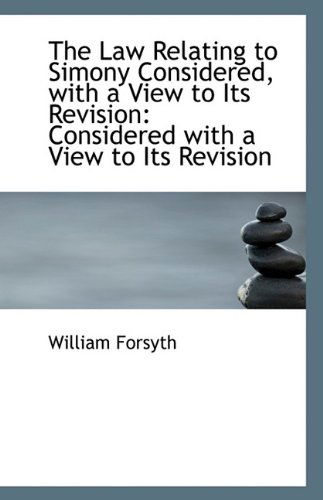 The Law Relating to Simony Considered, with a View to Its Revision: Considered with a View to Its Revision

William Forsyth